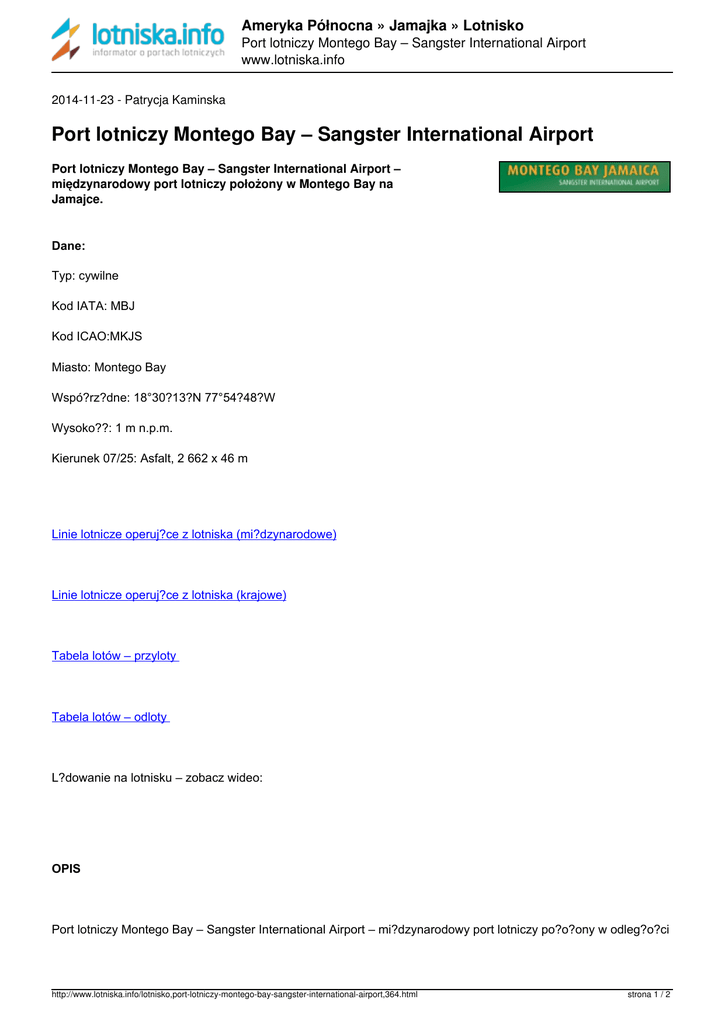 lotniska.info
informator o portach lotniczych

Ameryka Północna » Jamajka » Lotnisko
Port lotniczy Montego Bay – Sangster International Airport
www.lotniska.info

2014-11-23 - Patrycja Kaminska

Port lotniczy Montego Bay – Sangster International Airport

Port lotniczy Montego Bay – Sangster International Airport – międzynarodowy port lotniczy położony w Montego Bay na Jamajce.

MONTEGO BAY JAMAICA
SANGSTER INTERNATIONAL AIRPORT

Dane:

Typ: cywilne

Kod IATA: MBJ

Kod ICAO:MKJS

Miasto: Montego Bay

Wspó?rz?dne: 18°30?13?N 77°54?48?W

Wysoko??: 1 m n.p.m.

Kierunek 07/25: Asfalt, 2 662 x 46 m

Linie lotnicze operuj?ce z lotniska (mi?dzynarodowe)

Linie lotnicze operuj?ce z lotniska (krajowe)

Tabela lotów – przyloty

Tabela lotów – odloty

L?dowanie na lotnisku – zobacz wideo:

OPIS

Port lotniczy Montego Bay – Sangster International Airport – mi?dzynarodowy port lotniczy po?o?ony w odleg?o?ci

http://www.lotniska.info/lotnisko,port-lotniczy-montego-bay-sangster-international-airport,364.html

strona 1 / 2